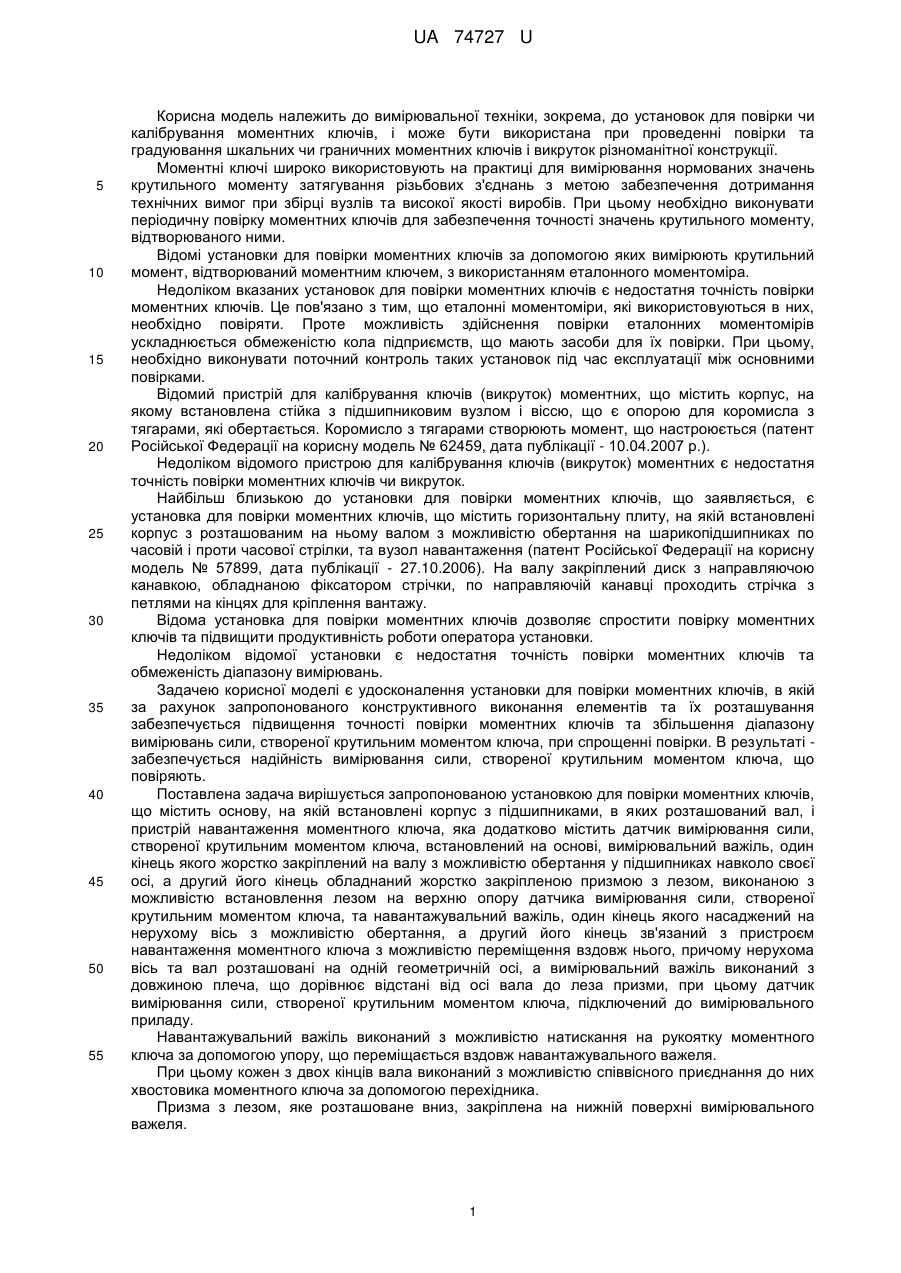 UA 74727 U

Корисна модель належить до вимірювальної техніки, зокрема, до установок для повірки чи калібрування моментних ключів, і може бути використана при проведенні повірки та градуювання шкальних чи граничних моментних ключів і викруток різноманітної конструкції.

Моментні ключі широко використовують на практиці для вимірювання нормованих значень
5 крутильного моменту затягування різьбових з'єднань з метою забезпечення дотримання технічних вимог при збірці вузлів та високої якості виробів. При цьому необхідно виконувати періодичну повірку моментних ключів для забезпечення точності значень крутильного моменту, відтворюваного ними.

Відомі установки для повірки моментних ключів за допомогою яких вимірюють крутильний
10 момент, відтворюваний моментним ключем, з використанням еталонного моментоміра.

Недоліком вказаних установок для повірки моментних ключів є недостатня точність повірки моментних ключів. Це пов'язано з тим, що еталонні моментоміри, які використовуються в них, необхідно повіряти. Проте можливість здійснення повірки еталонних моментомірів ускладнюється обмеженістю кола підприємств, що мають засоби для їх повірки. При цьому,
15 необхідно виконувати поточний контроль таких установок під час експлуатації між основними повірками.

Відомий пристрій для калібрування ключів (викруток) моментних, що містить корпус, на якому встановлена стійка з підшипниковим вузлом і віссю, що є опорою для коромисла з тягарами, які обертається. Коромисло з тягарами створюють момент, що настроюється (патент
20 Російської Федерації на корисну модель № 62459, дата публікації - 10.04.2007 р.).

Недоліком відомого пристрою для калібрування ключів (викруток) моментних є недостатня точність повірки моментних ключів чи викруток.

Найбільш близькою до установки для повірки моментних ключів, що заявляється, є установка для повірки моментних ключів, що містить горизонтальну плиту, на якій встановлені
25 корпус з розташованим на ньому валом з можливістю обертання на шарикопідшипниках по часовій і проти часової стрілки, та вузол навантаження (патент Російської Федерації на корисну модель № 57899, дата публікації - 27.10.2006). На валу закріплений диск з направляючою канавкою, обладнаною фіксатором стрічки, по направляючій канавці проходить стрічка з петлями на кінцях для кріплення вантажу.
30 Відома установка для повірки моментних ключів дозволяє спростити повірку моментних ключів та підвищити продуктивність роботи оператора установки.

Недоліком відомої установки є недостатня точність повірки моментних ключів та обмеженість діапазону вимірювань.

Задачею корисної моделі є удосконалення установки для повірки моментних ключів, в якій
35 за рахунок запропонованого конструктивного виконання елементів та їх розташування забезпечується підвищення точності повірки моментних ключів та збільшення діапазону вимірювань сили, створеної крутильним моментом ключа, при спрощенні повірки. В результаті - забезпечується надійність вимірювання сили, створеної крутильним моментом ключа, що повіряють.
40 Поставлена задача вирішується запропонованою установкою для повірки моментних ключів, що містить основу, на якій встановлені корпус з підшипниками, в яких розташований вал, і пристрій навантаження моментного ключа, яка додатково містить датчик вимірювання сили, створеної крутильним моментом ключа, встановлений на основі, вимірювальний важіль, один кінець якого жорстко закріплений на валу з можливістю обертання у підшипниках навколо своєї
45 осі, а другий його кінець обладнаний жорстко закріпленою призмою з лезом, виконаною з можливістю встановлення лезом на верхню опору датчика вимірювання сили, створеної крутильним моментом ключа, та навантажувальний важіль, один кінець якого насаджений на нерухому вісь з можливістю обертання, а другий його кінець зв'язаний з пристроєм навантаження моментного ключа з можливістю переміщення вздовж нього, причому нерухома
50 вісь та вал розташовані на одній геометричній осі, а вимірювальний важіль виконаний з довжиною плеча, що дорівнює відстані від осі вала до леза призми, при цьому датчик вимірювання сили, створеної крутильним моментом ключа, підключений до вимірювального приладу.

Навантажувальний важіль виконаний з можливістю натискання на рукоятку моментного
55 ключа за допомогою упору, що переміщається вздовж навантажувального важеля.

При цьому кожен з двох кінців вала виконаний з можливістю співвісного приєднання до них хвостовика моментного ключа за допомогою перехідника.

Призма з лезом, яке розташоване вниз, закріплена на нижній поверхні вимірювального важеля.

1